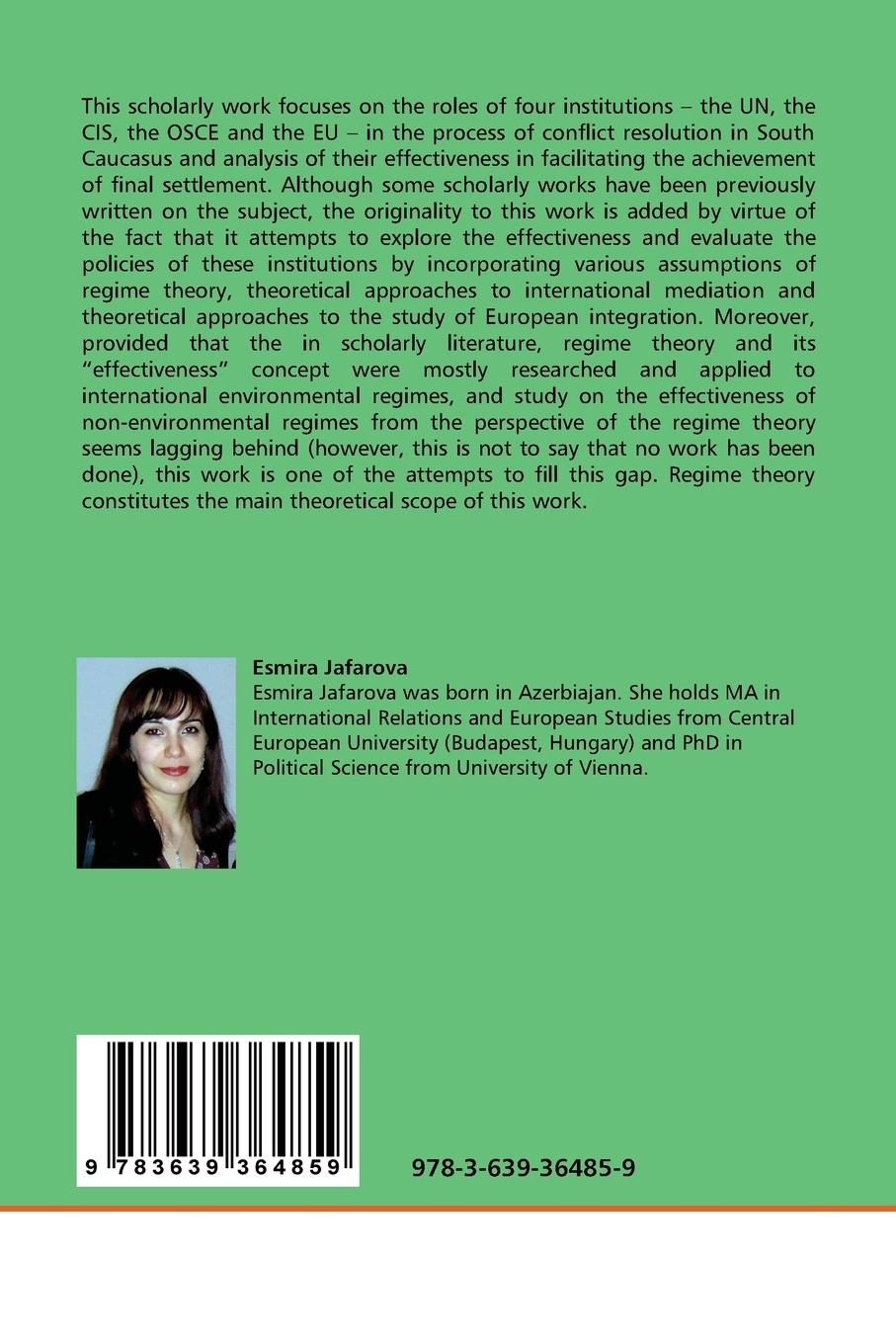 This scholarly work focuses on the roles of four institutions – the UN, the CIS, the OSCE and the EU – in the process of conflict resolution in South Caucasus and analysis of their effectiveness in facilitating the achievement of final settlement. Although some scholarly works have been previously written on the subject, the originality to this work is added by virtue of the fact that it attempts to explore the effectiveness and evaluate the policies of these institutions by incorporating various assumptions of regime theory, theoretical approaches to international mediation and theoretical approaches to the study of European integration. Moreover, provided that the in scholarly literature, regime theory and its "effectiveness" concept were mostly researched and applied to international environmental regimes, and study on the effectiveness of non-environmental regimes from the perspective of the regime theory seems lagging behind (however, this is not to say that no work has been done), this work is one of the attempts to fill this gap. Regime theory constitutes the main theoretical scope of this work.

Esmira Jafarova
Esmira Jafarova was born in Azerbiajan. She holds MA in International Relations and European Studies from Central European University (Budapest, Hungary) and PhD in Political Science from University of Vienna.

9 783639 364859

978-3-639-36485-9